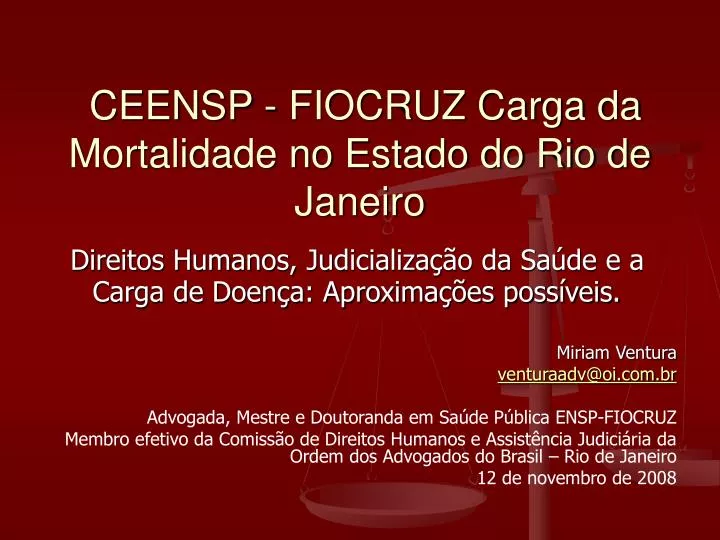 CEENSP - FIOCRUZ Carga da Mortalidade no Estado do Rio de Janeiro

Direitos Humanos, Judicialização da Saúde e a Carga de Doença: Aproximações possíveis.

Miriam Ventura
venturaadv@oi.com.br

Advogada, Mestre e Doutoranda em Saúde Pública ENSP-FIOCRUZ
Membro efetivo da Comissão de Direitos Humanos e Assistência Judiciária da Ordem dos Advogados do Brasil – Rio de Janeiro
12 de novembro de 2008